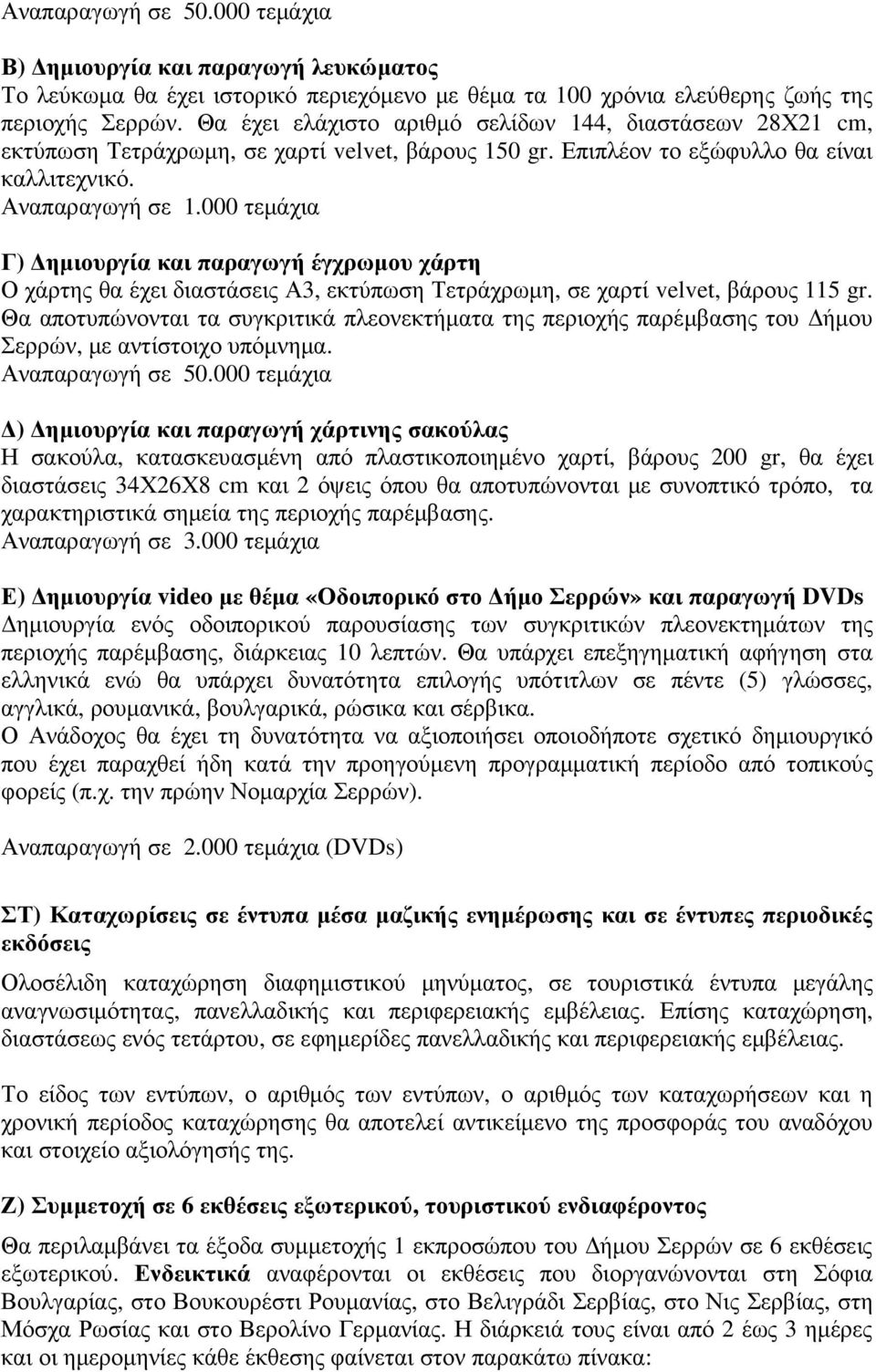 Αναπαραγωγή σε 50.000 τεμάχια

Β) Δημιουργία και παραγωγή λευκώματος
Το λεύκωμα θα έχει ιστορικό περιεχόμενο με θέμα τα 100 χρόνια ελεύθερης ζωής της περιοχής Σερρών. Θα έχει ελάχιστο αριθμό σελίδων 144, διαστάσεων 28Χ21 cm, εκτύπωση Τετράχρωμη, σε χαρτί velvet, βάρους 150 gr. Επιπλέον το εξώφυλλο θα είναι καλλιτεχνικό.
Αναπαραγωγή σε 1.000 τεμάχια

Γ) Δημιουργία και παραγωγή έγχρωμου χάρτη
Ο χάρτης θα έχει διαστάσεις Α3, εκτύπωση Τετράχρωμη, σε χαρτί velvet, βάρους 115 gr. Θα αποτυπώνονται τα συγκριτικά πλεονεκτήματα της περιοχής παρέμβασης του Δήμου Σερρών, με αντίστοιχο υπόμνημα.
Αναπαραγωγή σε 50.000 τεμάχια

Δ) Δημιουργία και παραγωγή χάρτινης σακούλας
Η σακούλα, κατασκευασμένη από πλαστικοποιημένο χαρτί, βάρους 200 gr, θα έχει διαστάσεις 34Χ26Χ8 cm και 2 όψεις όπου θα αποτυπώνονται με συνοπτικό τρόπο, τα χαρακτηριστικά σημεία της περιοχής παρέμβασης.
Αναπαραγωγή σε 3.000 τεμάχια

Ε) Δημιουργία video με θέμα «Οδοιπορικό στο Δήμο Σερρών» και παραγωγή DVDs
Δημιουργία ενός οδοιπορικού παρουσίασης των συγκριτικών πλεονεκτημάτων της περιοχής παρέμβασης, διάρκειας 10 λεπτών. Θα υπάρχει επεξηγηματική αφήγηση στα ελληνικά ενώ θα υπάρχει δυνατότητα επιλογής υπότιτλων σε πέντε (5) γλώσσες, αγγλικά, ρουμανικά, βουλγαρικά, ρώσικα και σέρβικα.
Ο Ανάδοχος θα έχει τη δυνατότητα να αξιοποιήσει οποιοδήποτε σχετικό δημιουργικό που έχει παραχθεί ήδη κατά την προηγούμενη προγραμματική περίοδο από τοπικούς φορείς (π.χ. την πρώην Νομαρχία Σερρών).

Αναπαραγωγή σε 2.000 τεμάχια (DVDs)

ΣΤ) Καταχωρίσεις σε έντυπα μέσα μαζικής ενημέρωσης και σε έντυπες περιοδικές εκδόσεις

Ολοσέλιδη καταχώρηση διαφημιστικού μηνύματος, σε τουριστικά έντυπα μεγάλης αναγνωσιμότητας, πανελλαδικής και περιφερειακής εμβέλειας. Επίσης καταχώρηση, διαστάσεως ενός τετάρτου, σε εφημερίδες πανελλαδικής και περιφερειακής εμβέλειας.

Το είδος των εντύπων, ο αριθμός των εντύπων, ο αριθμός των καταχωρήσεων και η χρονική περίοδος καταχώρησης θα αποτελεί αντικείμενο της προσφοράς του αναδόχου και στοιχείο αξιολόγησής της.

Ζ) Συμμετοχή σε 6 εκθέσεις εξωτερικού, τουριστικού ενδιαφέροντος

Θα περιλαμβάνει τα έξοδα συμμετοχής 1 εκπροσώπου του Δήμου Σερρών σε 6 εκθέσεις εξωτερικού. Ενδεικτικά αναφέρονται οι εκθέσεις που διοργανώνονται στη Σόφια Βουλγαρίας, στο Βουκουρέστι Ρουμανίας, στο Βελιγράδι Σερβίας, στο Νις Σερβίας, στη Μόσχα Ρωσίας και στο Βερολίνο Γερμανίας. Η διάρκειά τους είναι από 2 έως 3 ημέρες και οι ημερομηνίες κάθε έκθεσης φαίνεται στον παρακάτω πίνακα: